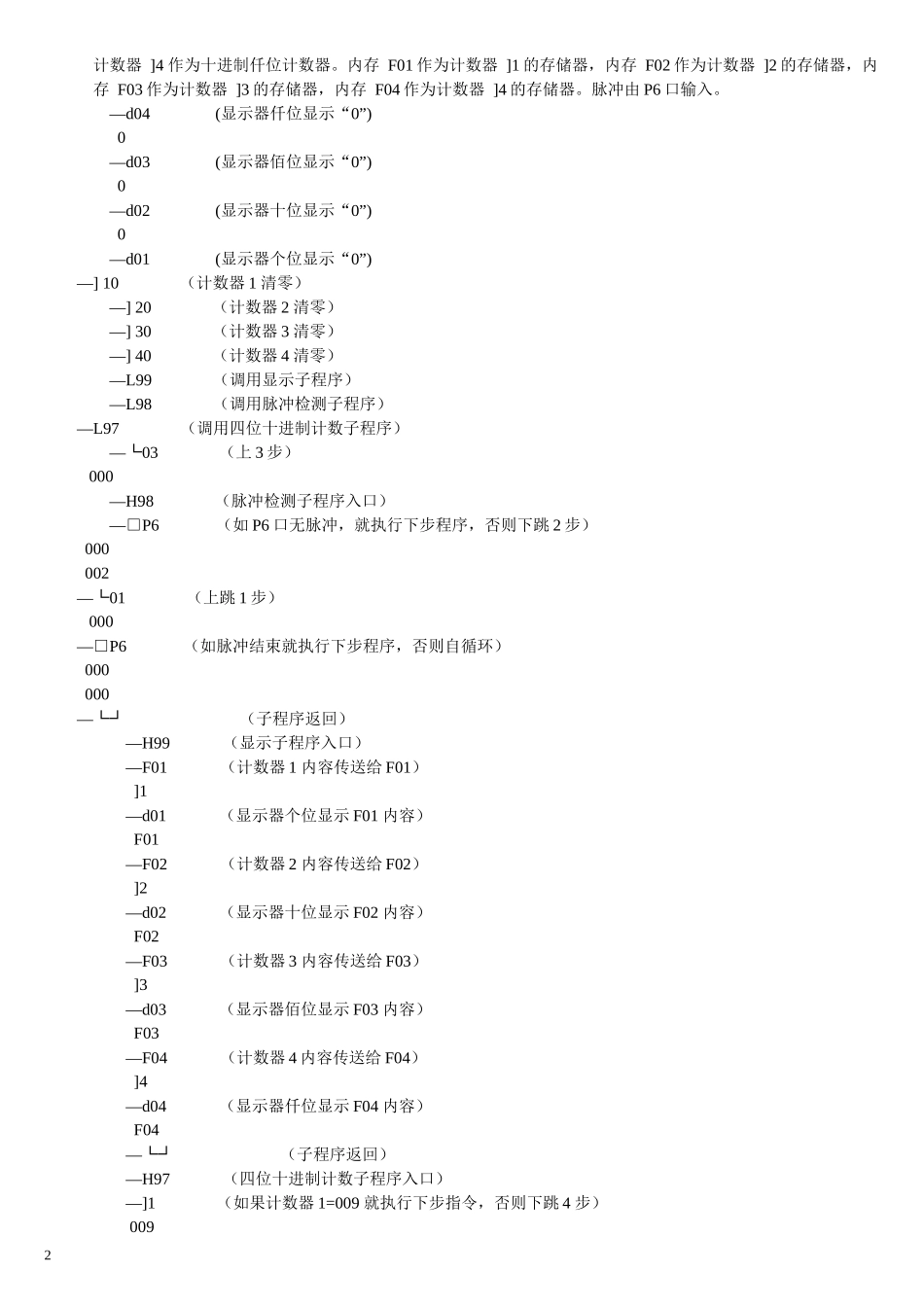 计数器 ]4 作为十进制仟位计数器。内存 F01 作为计数器 ]1 的存储器，内存 F02 作为计数器 ]2 的存储器，内存 F03 作为计数器 ]3 的存储器，内存 F04 作为计数器 ]4 的存储器。脉冲由 P6 口输入。

—d04 (显示器仟位显示“0”)
0
—d03 (显示器佰位显示“0”)
0
—d02 (显示器十位显示“0”)
0
—d01 (显示器个位显示“0”)
—] 10 （计数器 1 清零）
—] 20 （计数器 2 清零）
—] 30 （计数器 3 清零）
—] 40 （计数器 4 清零）
—L99 （调用显示子程序）
—L98 （调用脉冲检测子程序）
—L97 （调用四位十进制计数子程序）
—└03 （上 3 步）
000
—H98 （脉冲检测子程序入口）
—□P6 （如 P6 口无脉冲，就执行下步程序，否则下跳 2 步）
000
002
—└01 （上跳 1 步）
000
—□P6 （如脉冲结束就执行下步程序，否则自循环）
000
000
— └┘ （子程序返回）
—H99 （显示子程序入口）
—F01 （计数器 1 内容传送给 F01）
]1
—d01 （显示器个位显示 F01 内容）
F01
—F02 （计数器 2 内容传送给 F02）
]2
—d02 （显示器十位显示 F02 内容）
F02
—F03 （计数器 3 内容传送给 F03）
]3
—d03 （显示器佰位显示 F03 内容）
F03
—F04 （计数器 4 内容传送给 F04）
]4
—d04 （显示器仟位显示 F04 内容）
F04
— └┘ （子程序返回）
—H97 （四位十进制计数子程序入口）
—]1 （如果计数器 1=009 就执行下步指令，否则下跳 4 步）
009

2